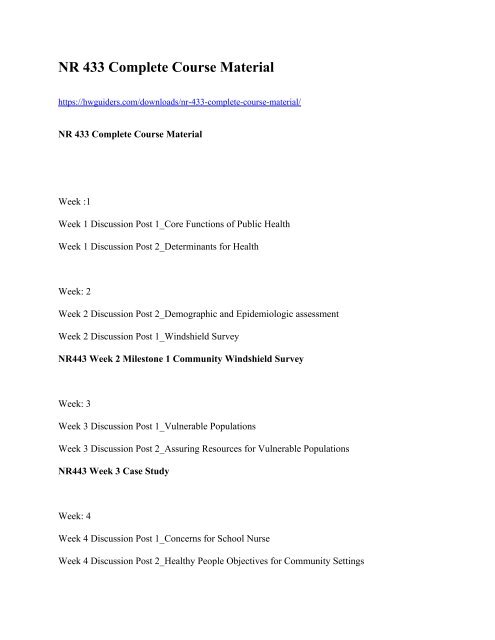 NR 433 Complete Course Material

https://hwguiders.com/downloads/nr-433-complete-course-material/

NR 433 Complete Course Material

Week :1

Week 1 Discussion Post 1_Core Functions of Public Health

Week 1 Discussion Post 2_Determinants for Health

Week: 2

Week 2 Discussion Post 2_Demographic and Epidemiologic assessment

Week 2 Discussion Post 1_Windshield Survey

NR443 Week 2 Milestone 1 Community Windshield Survey

Week: 3

Week 3 Discussion Post 1_Vulnerable Populations

Week 3 Discussion Post 2_Assuring Resources for Vulnerable Populations

NR443 Week 3 Case Study

Week: 4

Week 4 Discussion Post 1_Concerns for School Nurse

Week 4 Discussion Post 2_Healthy People Objectives for Community Settings